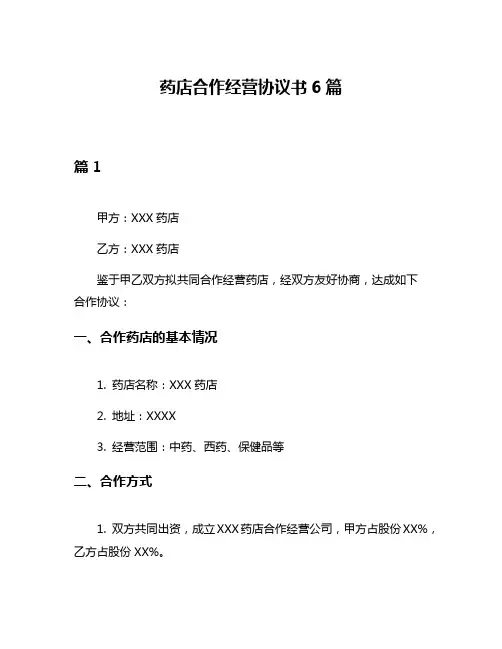 药店合作经营协议书 6 篇

篇 1

甲方：XXX 药店

乙方：XXX 药店

鉴于甲乙双方拟共同合作经营药店，经双方友好协商，达成如下合作协议：

一、合作药店的基本情况

1. 药店名称：XXX 药店

2. 地址：XXXX

3. 经营范围：中药、西药、保健品等

二、合作方式

1. 双方共同出资，成立 XXX 药店合作经营公司，甲方占股份 XX%，乙方占股份 XX%。